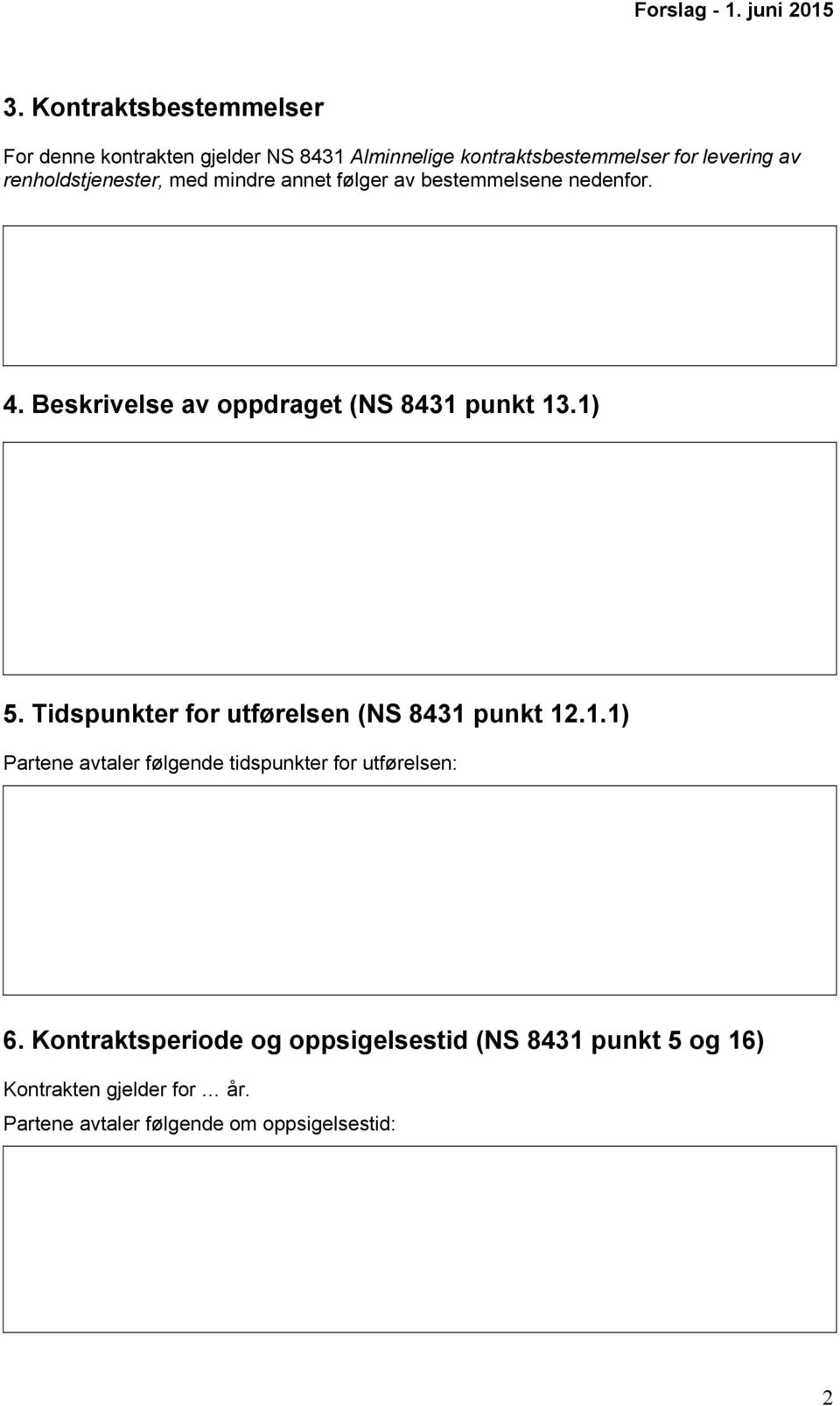 Forslag - 1. juni 2015

3. Kontraktsbestemmelser

For denne kontrakten gjelder NS 8431 Alminnelige kontraktsbestemmelser for levering av renholdstjenester, med mindre annet følger av bestemmelsene nedenfor.

4. Beskrivelse av oppdraget (NS 8431 punkt 13.1)

5. Tidspunkter for utførelsen (NS 8431 punkt 12.1.1)

Partene avtaler følgende tidspunkter for utførelsen:

6. Kontraktsperiode og oppsigelsestid (NS 8431 punkt 5 og 16)

Kontrakten gjelder for … år.

Partene avtaler følgende om oppsigelsestid:

2